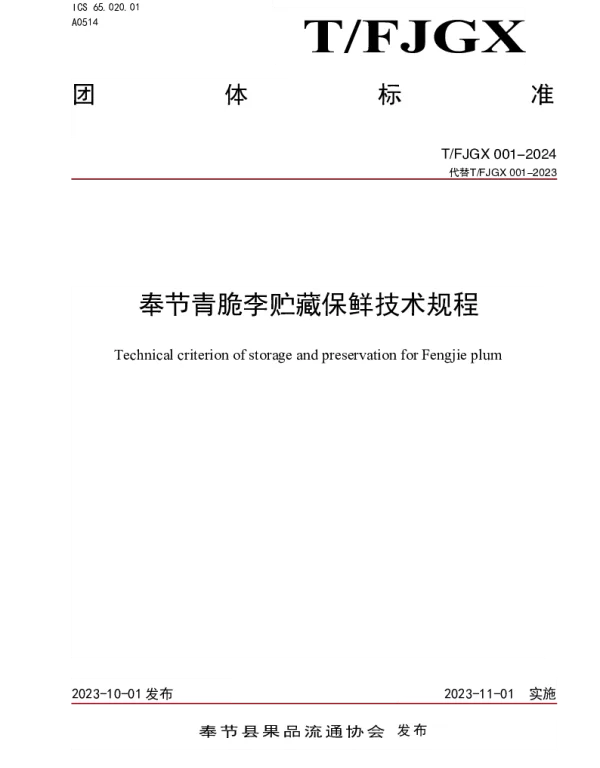 ICS 65.020.01
A0514

T/FJGX

团 体 标 准

T/FJGX 001-2024
代替T/FJGX 001-2023

奉节青脆李贮藏保鲜技术规程

Technical criterion of storage and preservation for Fengjie plum

2023-10-01 发布

2023-11-01 实施

奉节县果品流通协会 发布